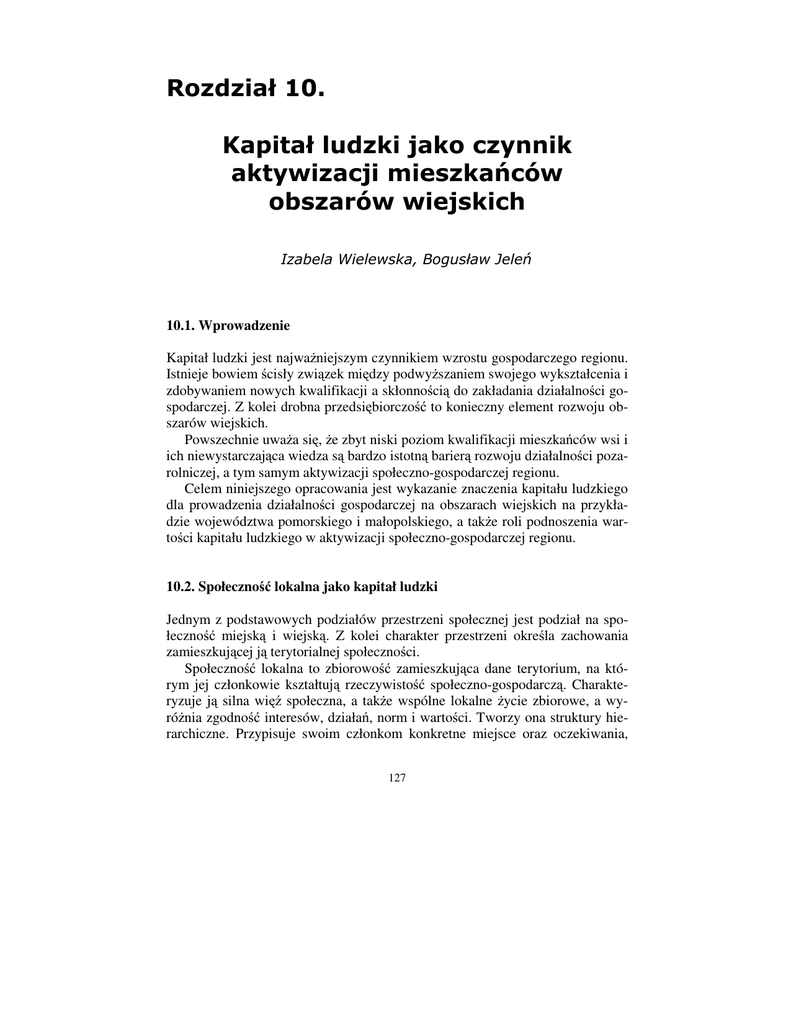 Rozdział 10.

Kapitał ludzki jako czynnik aktywizacji mieszkańców obszarów wiejskich

Izabela Wielewska, Bogusław Jeleń

10.1. Wprowadzenie

Kapitał ludzki jest najważniejszym czynnikiem wzrostu gospodarczego regionu. Istnieje bowiem ścisły związek między podwyższaniem swojego wykształcenia i zdobywaniem nowych kwalifikacji a skłonnością do zakładania działalności gospodarczej. Z kolei drobna przedsiębiorczość to konieczny element rozwoju obszarów wiejskich.

Powszechnie uważa się, że zbyt niski poziom kwalifikacji mieszkańców wsi i ich niewystarczająca wiedza są bardzo istotną barierą rozwoju działalności pozarolniczej, a tym samym aktywizacji społeczno-gospodarczej regionu.

Celem niniejszego opracowania jest wykazanie znaczenia kapitału ludzkiego dla prowadzenia działalności gospodarczej na obszarach wiejskich na przykładzie województwa pomorskiego i małopolskiego, a także roli podnoszenia wartości kapitału ludzkiego w aktywizacji społeczno-gospodarczej regionu.

10.2. Społeczność lokalna jako kapitał ludzki

Jednym z podstawowych podziałów przestrzeni społecznej jest podział na społeczność miejską i wiejską. Z kolei charakter przestrzeni określa zachowania zamieszkującej ją terytorialnej społeczności.

Społeczność lokalna to zbiorowość zamieszkująca dane terytorium, na którym jej członkowie kształtują rzeczywistość społeczno-gospodarczą. Charakteryzuje ją silna więź społeczna, a także wspólne lokalne życie zbiorowe, a wyróżnia zgodność interesów, działań, norm i wartości. Tworzy ona struktury hierarchiczne. Przypisuje swoim członkom konkretne miejsce oraz oczekiwania,

127